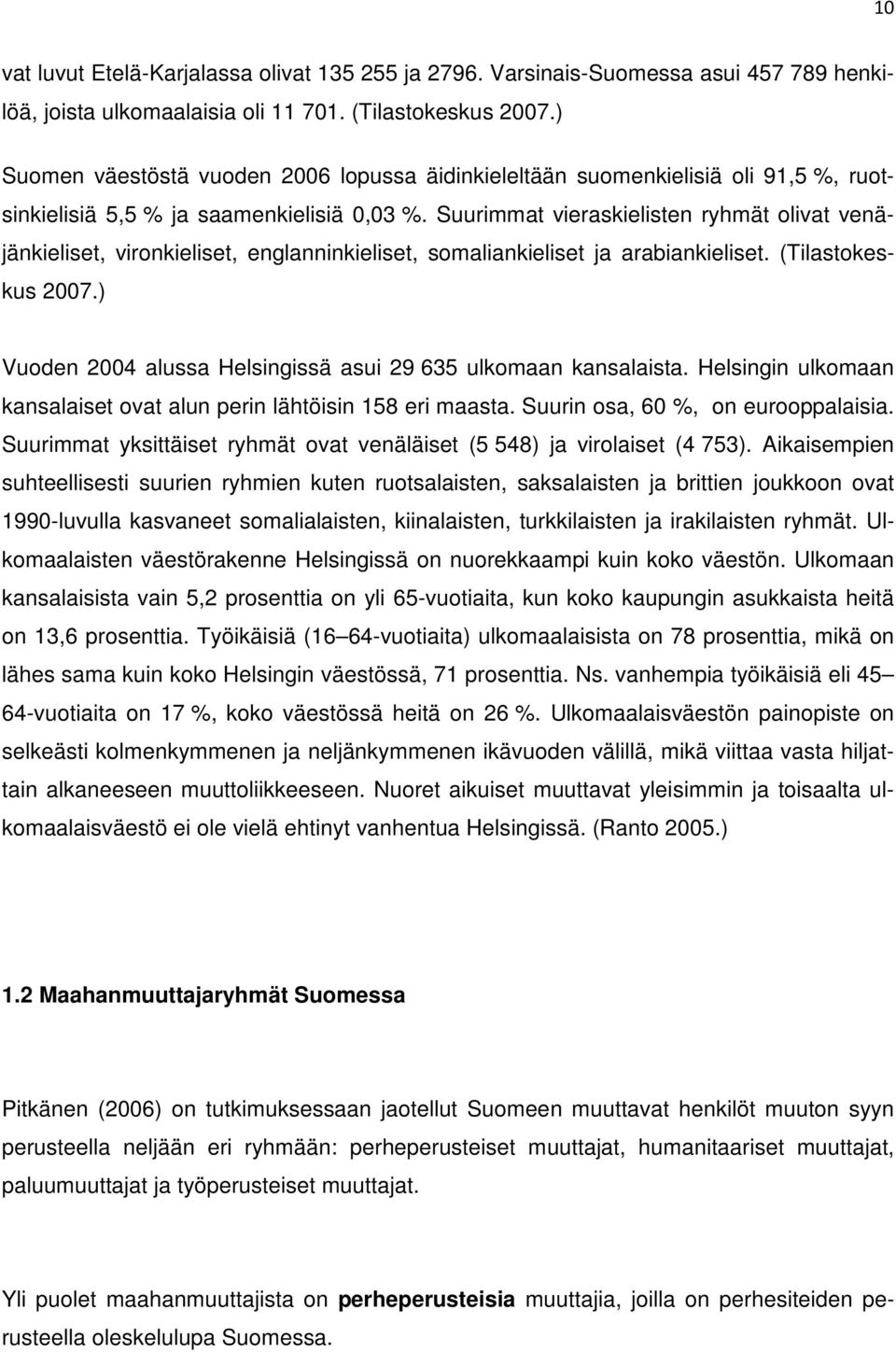 10

vat luvut Etelä-Karjalassa olivat 135 255 ja 2796. Varsinais-Suomessa asui 457 789 henkilöä, joista ulkomaalaisia oli 11 701. (Tilastokeskus 2007.)

Suomen väestöstä vuoden 2006 lopussa äidinkieleltään suomenkielisiä oli 91,5 %, ruotsinkielisiä 5,5 % ja saamenkielisiä 0,03 %. Suurimmat vieraskielisten ryhmät olivat venäjänkieliset, vironkieliset, englanninkieliset, somaliankieliset ja arabiankieliset. (Tilastokeskus 2007.)

Vuoden 2004 alussa Helsingissä asui 29 635 ulkomaan kansalaista. Helsingin ulkomaan kansalaiset ovat alun perin lähtöisin 158 eri maasta. Suurin osa, 60 %, on eurooppalaisia. Suurimmat yksittäiset ryhmät ovat venäläiset (5 548) ja virolaiset (4 753). Aikaisempien suhteellisesti suurien ryhmien kuten ruotsalaisten, saksalaisten ja brittien joukkoon ovat 1990-luvulla kasvaneet somalialaisten, kiinalaisten, turkkilaisten ja irakilaisten ryhmät. Ulkomaalaisten väestörakenne Helsingissä on nuorekkaampi kuin koko väestön. Ulkomaan kansalaisista vain 5,2 prosenttia on yli 65-vuotiaita, kun koko kaupungin asukkaista heitä on 13,6 prosenttia. Työikäisiä (16 64-vuotiaita) ulkomaalaisista on 78 prosenttia, mikä on lähes sama kuin koko Helsingin väestössä, 71 prosenttia. Ns. vanhempia työikäisiä eli 45 64-vuotiaita on 17 %, koko väestössä heitä on 26 %. Ulkomaalaisväestön painopiste on selkeästi kolmenkymmenen ja neljänkymmenen ikävuoden välillä, mikä viittaa vasta hiljattain alkaneeseen muuttoliikkeeseen. Nuoret aikuiset muuttavat yleisimmin ja toisaalta ulkomaalaisväestö ei ole vielä ehtinyt vanhentua Helsingissä. (Ranto 2005.)

1.2 Maahanmuuttajaryhmät Suomessa

Pitkänen (2006) on tutkimuksessaan jaotellut Suomeen muuttavat henkilöt muuton syyn perusteella neljään eri ryhmään: perheperusteiset muuttajat, humanitaariset muuttajat, paluumuuttajat ja työperusteiset muuttajat.

Yli puolet maahanmuuttajista on perheperusteisia muuttajia, joilla on perhesiteiden perusteella oleskelulupa Suomessa.